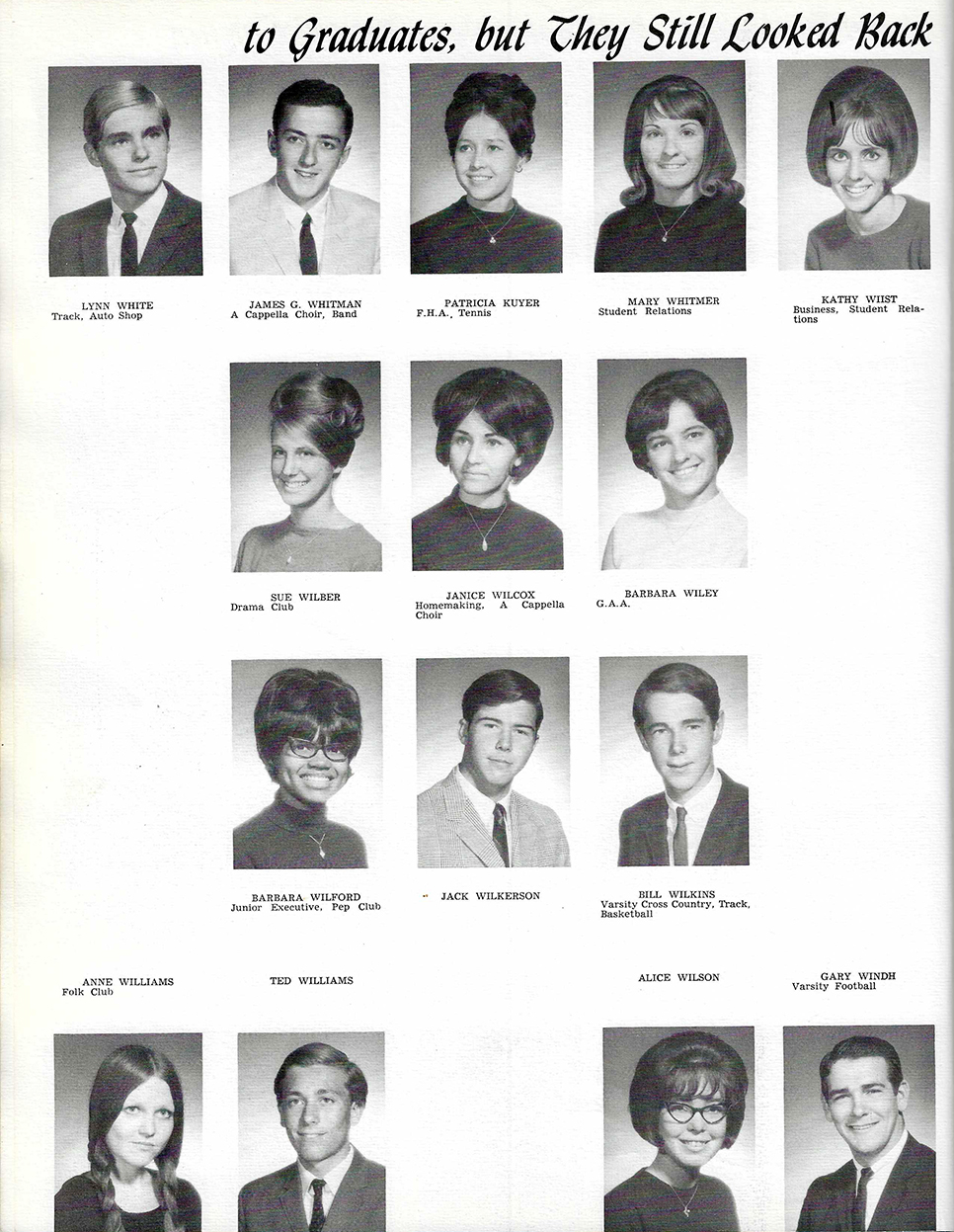 to Graduates, but They Still Looked Back

LYNN WHITE
Track, Auto Shop

JAMES G. WHITMAN
A Cappella Choir, Band

PATRICIA KUYER
F.H.A., Tennis

MARY WHITMER
Student Relations

KATHY WIIST
Business, Student Relations

SUE WILBER
Drama Club

JANICE WILCOX
Homemaking, A Cappella Choir

BARBARA WILEY
G.A.A.

BARBARA WILFORD
Junior Executive, Pep Club

JACK WILKERSON

BILL WILKINS
Varsity Cross Country, Track, Basketball

ANNE WILLIAMS
Folk Club

TED WILLIAMS

ALICE WILSON

GARY WINDH
Varsity Football